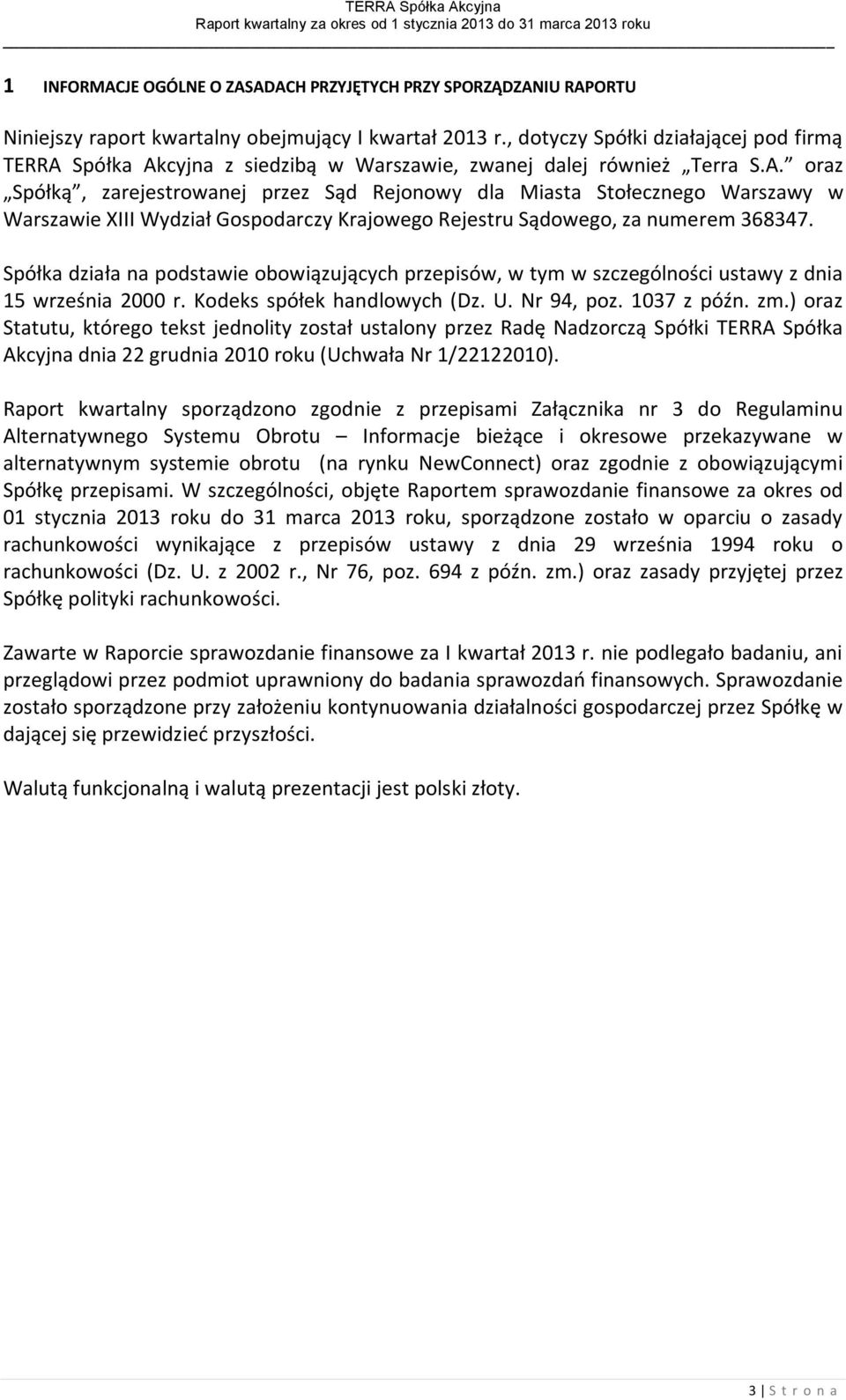 TERRA Spółka Akcyjna
Raport kwartalny za okres od 1 stycznia 2013 do 31 marca 2013 roku

1 INFORMACJE OGÓLNE O ZASADACH PRZYJĘTYCH PRZY SPORZĄDZANIU RAPORTU

Niniejszy raport kwartalny obejmujący I kwartał 2013 r., dotyczy Spółki działającej pod firmą TERRA Spółka Akcyjna z siedzibą w Warszawie, zwanej dalej również „Terra S.A.” oraz „Spółką”, zarejestrowanej przez Sąd Rejonowy dla Miasta Stołecznego Warszawy w Warszawie XIII Wydział Gospodarczy Krajowego Rejestru Sądowego, za numerem 368347.

Spółka działa na podstawie obowiązujących przepisów, w tym w szczególności ustawy z dnia 15 września 2000 r. Kodeks spółek handlowych (Dz. U. Nr 94, poz. 1037 z późn. zm.) oraz Statutu, którego tekst jednolity został ustalony przez Radę Nadzorczą Spółki TERRA Spółka Akcyjna dnia 22 grudnia 2010 roku (Uchwała Nr 1/22122010).

Raport kwartalny sporządzono zgodnie z przepisami Załącznika nr 3 do Regulaminu Alternatywnego Systemu Obrotu – Informacje bieżące i okresowe przekazywane w alternatywnym systemie obrotu (na rynku NewConnect) oraz zgodnie z obowiązującymi Spółkę przepisami. W szczególności, objęte Raportem sprawozdanie finansowe za okres od 01 stycznia 2013 roku do 31 marca 2013 roku, sporządzone zostało w oparciu o zasady rachunkowości wynikające z przepisów ustawy z dnia 29 września 1994 roku o rachunkowości (Dz. U. z 2002 r., Nr 76, poz. 694 z późn. zm.) oraz zasady przyjętej przez Spółkę polityki rachunkowości.

Zawarte w Raporcie sprawozdanie finansowe za I kwartał 2013 r. nie podlegało badaniu, ani przeglądowi przez podmiot uprawniony do badania sprawozdań finansowych. Sprawozdanie zostało sporządzone przy założeniu kontynuowania działalności gospodarczej przez Spółkę w dającej się przewidzieć przyszłości.

Walutą funkcjonalną i walutą prezentacji jest polski złoty.

3 | S t r o n a